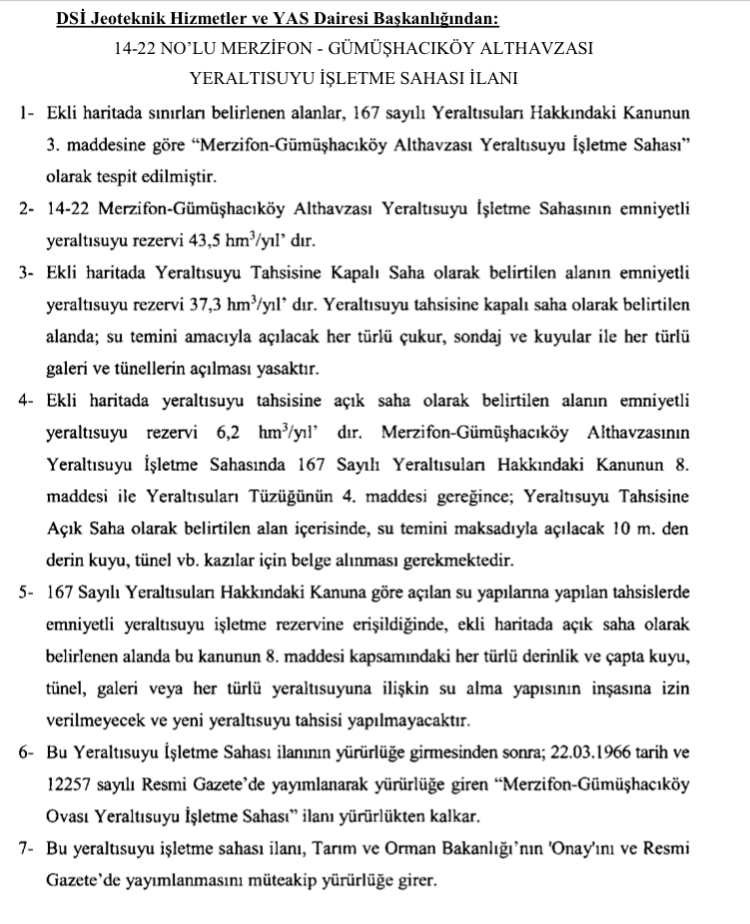 DSİ Jeoteknik Hizmetler ve YAS Dairesi Başkanlığından:

14-22 NO'LU MERZİFON - GÜMÜŞHACIKÖY ALTHAVZASI
YERALTISUYU İŞLETME SAHASI İLANI

1- Ekli haritada sınırları belirlenen alanlar, 167 sayılı Yeraltısuları Hakkındaki Kanunun 3. maddesine göre "Merzifon-Gümüşhacıköy Althavzası Yeraltısuyu İşletme Sahası" olarak tespit edilmiştir.

2- 14-22 Merzifon-Gümüşhacıköy Althavzası Yeraltısuyu İşletme Sahasının emniyetli yeraltısuyu rezervi 43,5 $hm^3$/yıl' dır.

3- Ekli haritada Yeraltısuyu Tahsisine Kapalı Saha olarak belirtilen alanın emniyetli yeraltısuyu rezervi 37,3 $hm^3$/yıl' dır. Yeraltısuyu tahsisine kapalı saha olarak belirtilen alanda; su temini amacıyla açılacak her türlü çukur, sondaj ve kuyular ile her türlü galeri ve tünellerin açılması yasaktır.

4- Ekli haritada yeraltısuyu tahsisine açık saha olarak belirtilen alanın emniyetli yeraltısuyu rezervi 6,2 $hm^3$/yıl' dır. Merzifon-Gümüşhacıköy Althavzasının Yeraltısuyu İşletme Sahasında 167 Sayılı Yeraltısuları Hakkındaki Kanunun 8. maddesi ile Yeraltısuları Tüzüğünün 4. maddesi gereğince; Yeraltısuyu Tahsisine Açık Saha olarak belirtilen alan içerisinde, su temini maksadıyla açılacak 10 m. den derin kuyu, tünel vb. kazılar için belge alınması gerekmektedir.

5- 167 Sayılı Yeraltısuları Hakkındaki Kanuna göre açılan su yapılarına yapılan tahsislerde emniyetli yeraltısuyu işletme rezervine erişildiğinde, ekli haritada açık saha olarak belirlenen alanda bu kanunun 8. maddesi kapsamındaki her türlü derinlik ve çapta kuyu, tünel, galeri veya her türlü yeraltısuyuna ilişkin su alma yapısının inşasına izin verilmeyecek ve yeni yeraltısuyu tahsisi yapılmayacaktır.

6- Bu Yeraltısuyu İşletme Sahası ilanının yürürlüğe girmesinden sonra; 22.03.1966 tarih ve 12257 sayılı Resmi Gazete'de yayımlanarak yürürlüğe giren "Merzifon-Gümüşhacıköy Ovası Yeraltısuyu İşletme Sahası" ilanı yürürlükten kalkar.

7- Bu yeraltısuyu işletme sahası ilanı, Tarım ve Orman Bakanlığı'nın 'Onay'ını ve Resmi Gazete'de yayımlanmasını müteakip yürürlüğe girer.